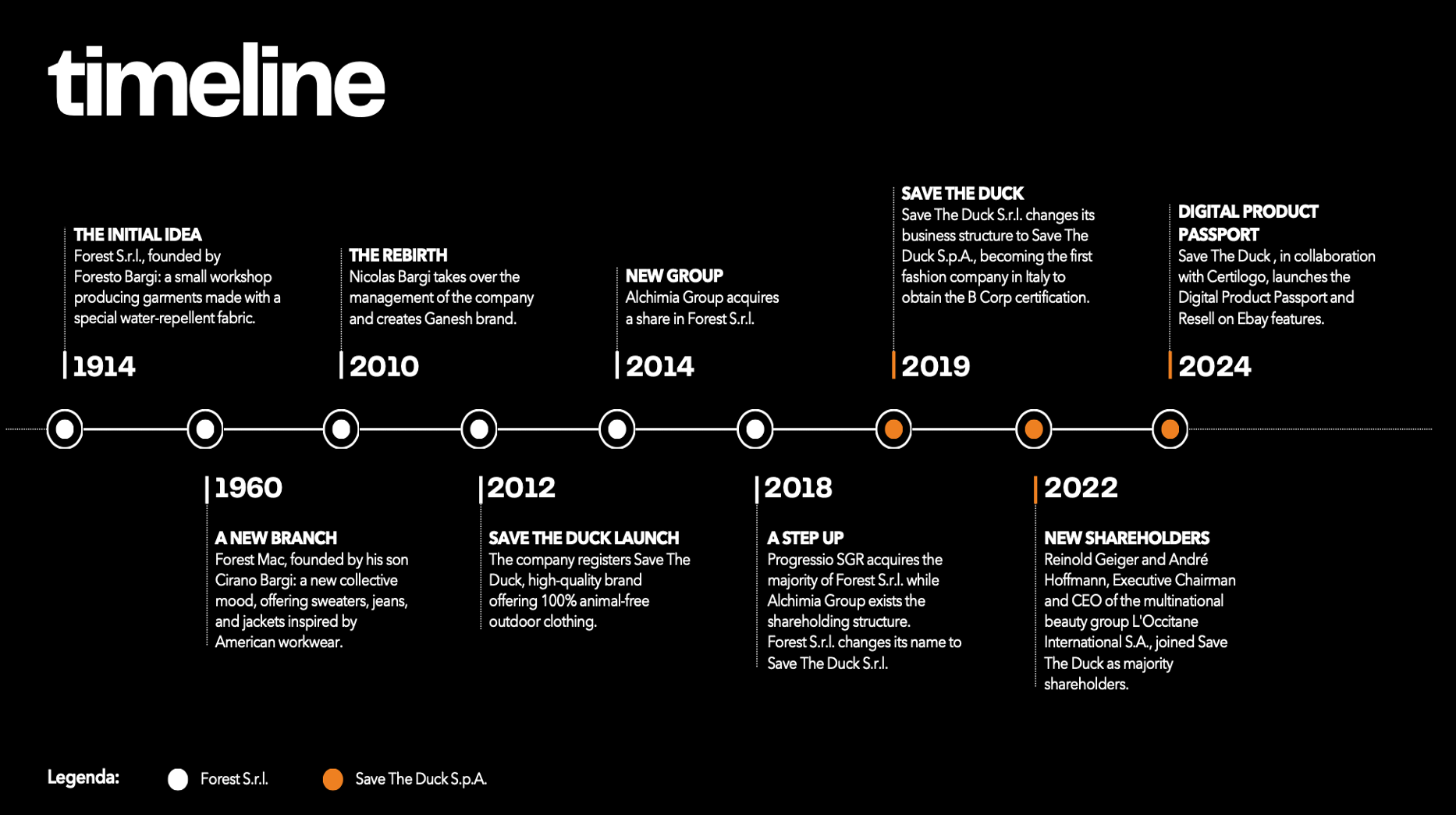 timeline

THE INITIAL IDEA
Forest S.r.l., founded by Foresto Bargi: a small workshop producing garments made with a special water-repellent fabric.

1914

THE REBIRTH
Nicolas Bargi takes over the management of the company and creates Ganesh brand.

2010

NEW GROUP
Alchimia Group acquires a share in Forest S.r.l.

2014

SAVE THE DUCK
Save The Duck S.r.l. changes its business structure to Save The Duck S.p.A., becoming the first fashion company in Italy to obtain the B Corp certification.

2019

DIGITAL PRODUCT PASSPORT
Save The Duck , in collaboration with Certilogo, launches the Digital Product Passport and Resell on Ebay features.

2024

1960

A NEW BRANCH
Forest Mac, founded by his son Cirano Bargi: a new collective mood, offering sweaters, jeans, and jackets inspired by American workwear.

2012

SAVE THE DUCK LAUNCH
The company registers Save The Duck, high-quality brand offering 100% animal-free outdoor clothing.

2018

A STEP UP
Progressio SGR acquires the majority of Forest S.r.l. while Alchimia Group exists the shareholding structure.
Forest S.r.l. changes its name to Save The Duck S.r.l.

2022

NEW SHAREHOLDERS
Reinold Geiger and André Hoffmann, Executive Chairman and CEO of the multinational beauty group L'Occitane International S.A., joined Save The Duck as majority shareholders.

Legenda: Forest S.r.l. Save The Duck S.p.A.